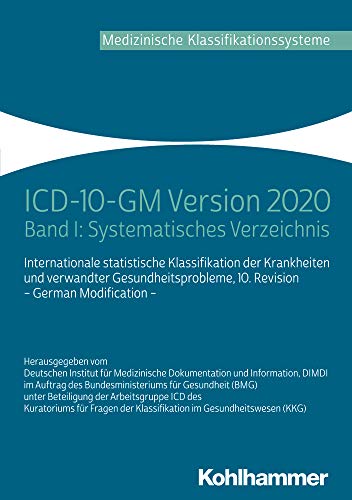 Medizinische Klassifikationssysteme

ICD-10-GM Version 2020
Band I: Systematisches Verzeichnis

Internationale statistische Klassifikation der Krankheiten und verwandter Gesundheitsprobleme, 10. Revision
– German Modification –

Herausgegeben vom
Deutschen Institut für Medizinische Dokumentation und Information, DIMDI
im Auftrag des Bundesministeriums für Gesundheit (BMG)
unter Beteiligung der Arbeitsgruppe ICD des
Kuratoriums für Fragen der Klassifikation im Gesundheitswesen (KKG)

Kohlhammer